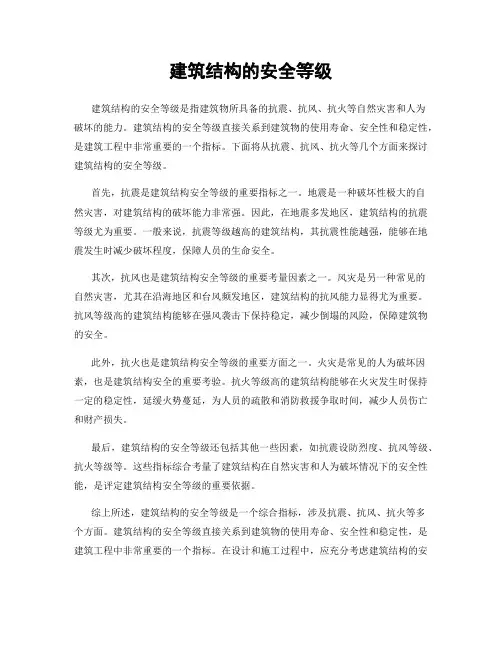 建筑结构的安全等级

建筑结构的安全等级是指建筑物所具备的抗震、抗风、抗火等自然灾害和人为破坏的能力。建筑结构的安全等级直接关系到建筑物的使用寿命、安全性和稳定性，是建筑工程中非常重要的一个指标。下面将从抗震、抗风、抗火等几个方面来探讨建筑结构的安全等级。

首先，抗震是建筑结构安全等级的重要指标之一。地震是一种破坏性极大的自然灾害，对建筑结构的破坏能力非常强。因此，在地震多发地区，建筑结构的抗震等级尤为重要。一般来说，抗震等级越高的建筑结构，其抗震性能越强，能够在地震发生时减少破坏程度，保障人员的生命安全。

其次，抗风也是建筑结构安全等级的重要考量因素之一。风灾是另一种常见的自然灾害，尤其在沿海地区和台风频发地区，建筑结构的抗风能力显得尤为重要。抗风等级高的建筑结构能够在强风袭击下保持稳定，减少倒塌的风险，保障建筑物的安全。

此外，抗火也是建筑结构安全等级的重要方面之一。火灾是常见的人为破坏因素，也是建筑结构安全的重要考验。抗火等级高的建筑结构能够在火灾发生时保持一定的稳定性，延缓火势蔓延，为人员的疏散和消防救援争取时间，减少人员伤亡和财产损失。

最后，建筑结构的安全等级还包括其他一些因素，如抗震设防烈度、抗风等级、抗火等级等。这些指标综合考量了建筑结构在自然灾害和人为破坏情况下的安全性能，是评定建筑结构安全等级的重要依据。

综上所述，建筑结构的安全等级是一个综合指标，涉及抗震、抗风、抗火等多个方面。建筑结构的安全等级直接关系到建筑物的使用寿命、安全性和稳定性，是建筑工程中非常重要的一个指标。在设计和施工过程中，应充分考虑建筑结构的安